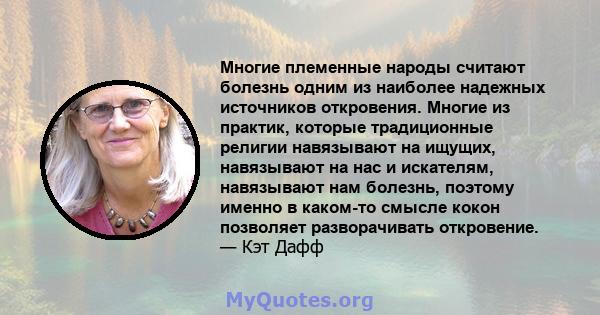 Многие племенные народы считают болезнь одним из наиболее надежных источников откровения. Многие из практик, которые традиционные религии навязывают на ищущих, навязывают на нас и искателям, навязывают нам болезнь, поэтому именно в каком-то смысле кокон позволяет разворачивать откровение.
— Кэт Дафф

MyQuotes.org